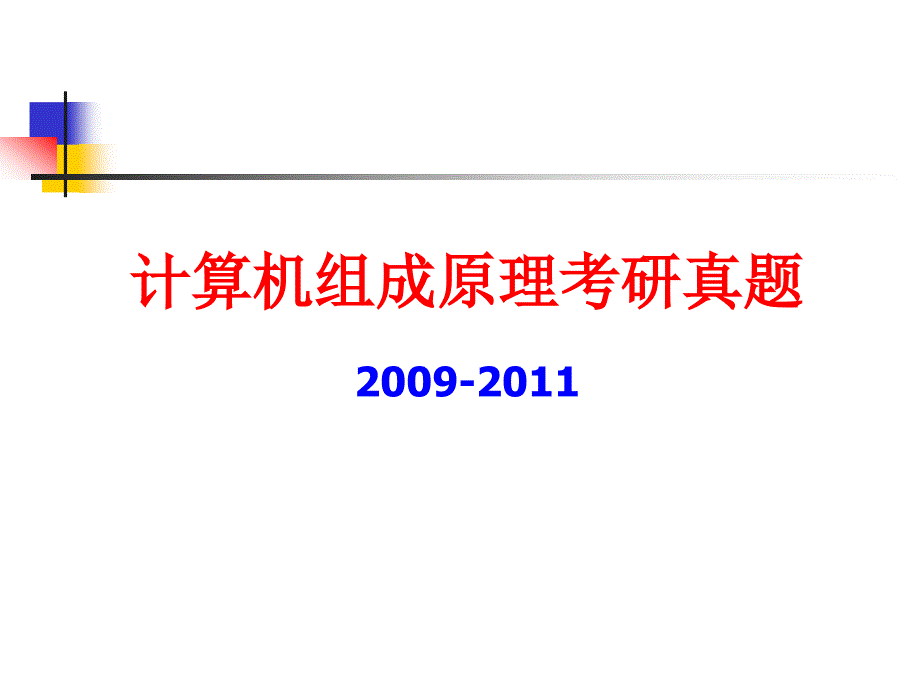 计算机组成原理考研真题

2009-2011